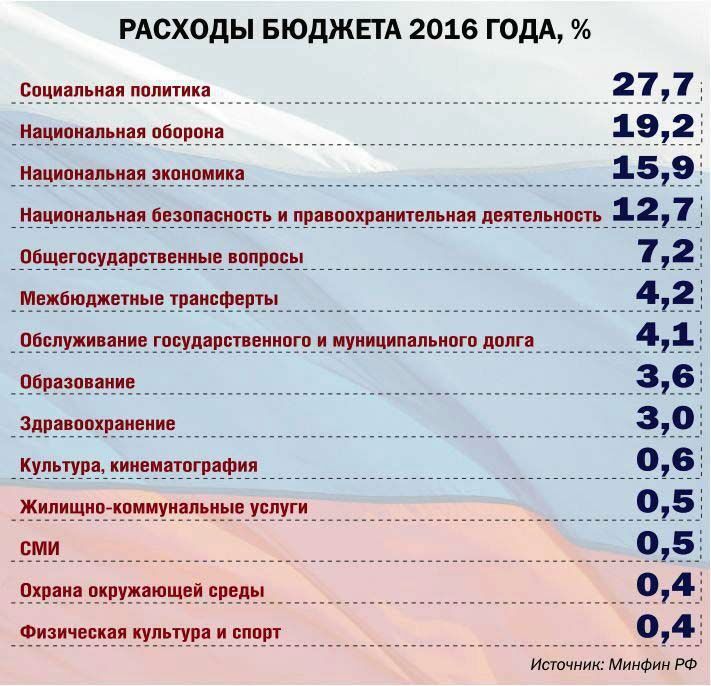 РАСХОДЫ БЮДЖЕТА 2016 ГОДА, %

| | |
|---|---|
| Социальная политика | 27,7 |
| Национальная оборона | 19,2 |
| Национальная экономика | 15,9 |
| Национальная безопасность и правоохранительная деятельность | 12,7 |
| Общегосударственные вопросы | 7,2 |
| Межбюджетные трансферты | 4,2 |
| Обслуживание государственного и муниципального долга | 4,1 |
| Образование | 3,6 |
| Здравоохранение | 3,0 |
| Культура, кинематография | 0,6 |
| Жилищно-коммунальные услуги | 0,5 |
| СМИ | 0,5 |
| Охрана окружающей среды | 0,4 |
| Физическая культура и спорт | 0,4 |

Источник: Минфин РФ